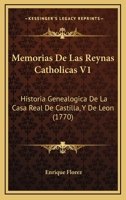 KESSINGER'S LEGACY REPRINTS

Memorias De Las Reynas Catholicas V1

Historia Genealogica De La Casa Real De Castilla, Y De Leon (1770)

Enrique Florez